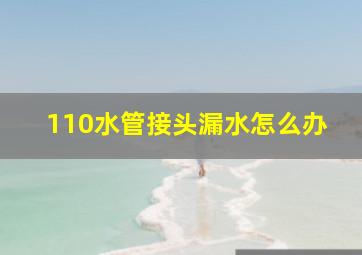 110水管接头漏水怎么办